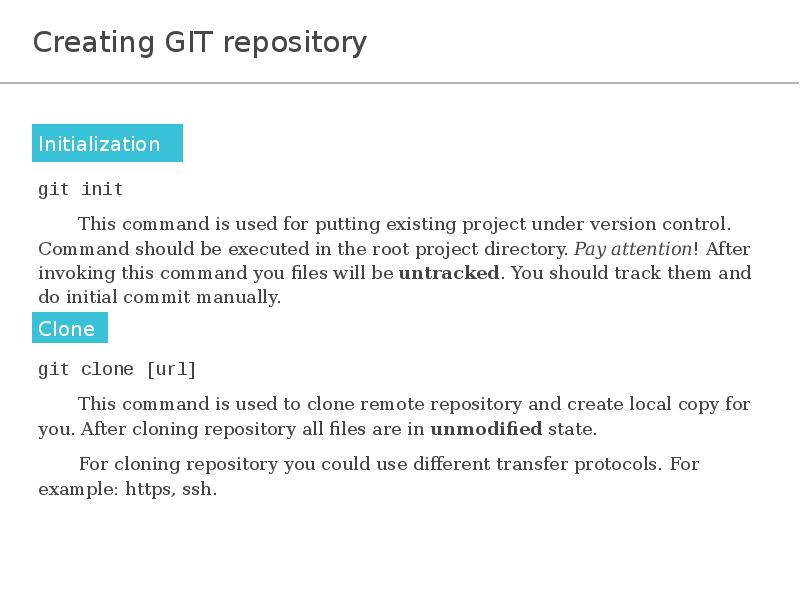 Creating GIT repository

Initialization

git init

This command is used for putting existing project under version control. Command should be executed in the root project directory. Pay attention! After invoking this command you files will be untracked. You should track them and do initial commit manually.

Clone

git clone [url]

This command is used to clone remote repository and create local copy for you. After cloning repository all files are in unmodified state.

For cloning repository you could use different transfer protocols. For example: https, ssh.